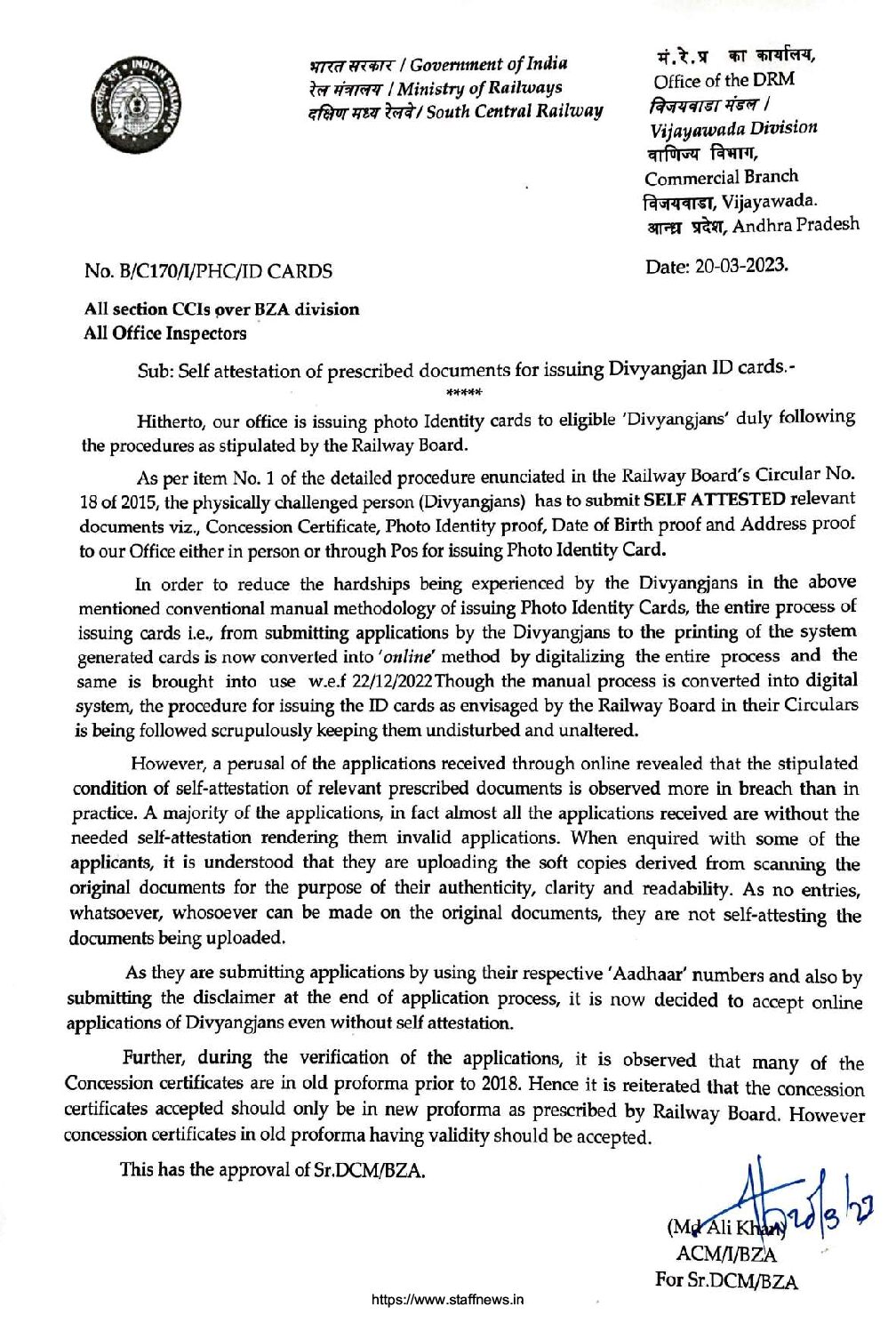 भारत सरकार / Government of India
रेल मंत्रालय / Ministry of Railways
दक्षिण मध्य रेलवे / South Central Railway

मं.रे.प्र का कार्यालय,
Office of the DRM
विजयवाडा मंडल /
Vijayawada Division
वाणिज्य विभाग,
Commercial Branch
विजयवाडा, Vijayawada.
आन्ध्र प्रदेश, Andhra Pradesh

No. B/C170/I/PHC/ID CARDS

Date: 20-03-2023.

All section CCIs over BZA division
All Office Inspectors

Sub: Self attestation of prescribed documents for issuing Divyangjan ID cards.-
*****

Hitherto, our office is issuing photo Identity cards to eligible 'Divyangjans' duly following the procedures as stipulated by the Railway Board.

As per item No. 1 of the detailed procedure enunciated in the Railway Board's Circular No. 18 of 2015, the physically challenged person (Divyangjans) has to submit SELF ATTESTED relevant documents viz., Concession Certificate, Photo Identity proof, Date of Birth proof and Address proof to our Office either in person or through Pos for issuing Photo Identity Card.

In order to reduce the hardships being experienced by the Divyangjans in the above mentioned conventional manual methodology of issuing Photo Identity Cards, the entire process of issuing cards i.e., from submitting applications by the Divyangjans to the printing of the system generated cards is now converted into 'online' method by digitalizing the entire process and the same is brought into use w.e.f 22/12/2022Though the manual process is converted into digital system, the procedure for issuing the ID cards as envisaged by the Railway Board in their Circulars is being followed scrupulously keeping them undisturbed and unaltered.

However, a perusal of the applications received through online revealed that the stipulated condition of self-attestation of relevant prescribed documents is observed more in breach than in practice. A majority of the applications, in fact almost all the applications received are without the needed self-attestation rendering them invalid applications. When enquired with some of the applicants, it is understood that they are uploading the soft copies derived from scanning the original documents for the purpose of their authenticity, clarity and readability. As no entries, whatsoever, whosoever can be made on the original documents, they are not self-attesting the documents being uploaded.

As they are submitting applications by using their respective 'Aadhaar' numbers and also by submitting the disclaimer at the end of application process, it is now decided to accept online applications of Divyangjans even without self attestation.

Further, during the verification of the applications, it is observed that many of the Concession certificates are in old proforma prior to 2018. Hence it is reiterated that the concession certificates accepted should only be in new proforma as prescribed by Railway Board. However concession certificates in old proforma having validity should be accepted.

This has the approval of Sr.DCM/BZA.

20/3/23
(Md Ali Khan)
ACM/I/BZA
For Sr.DCM/BZA

https://www.staffnews.in